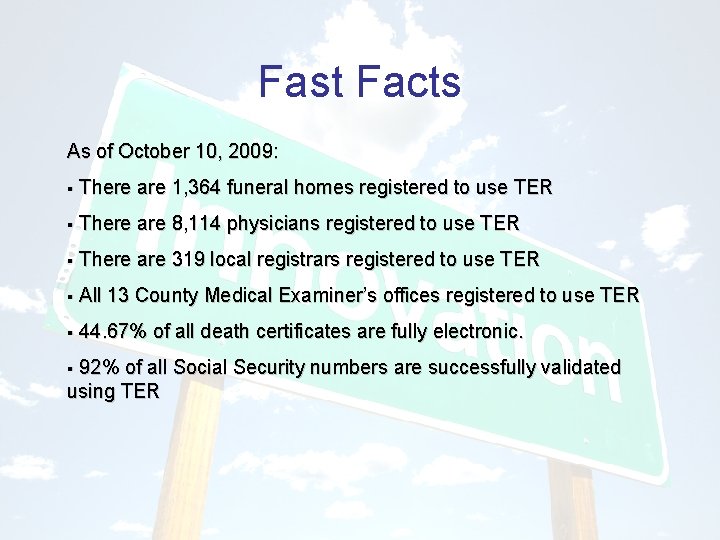 Fast Facts

As of October 10, 2009:

▪ There are 1,364 funeral homes registered to use TER

▪ There are 8,114 physicians registered to use TER

▪ There are 319 local registrars registered to use TER

▪ All 13 County Medical Examiner's offices registered to use TER

▪ 44.67% of all death certificates are fully electronic.

▪ 92% of all Social Security numbers are successfully validated using TER

Innovation